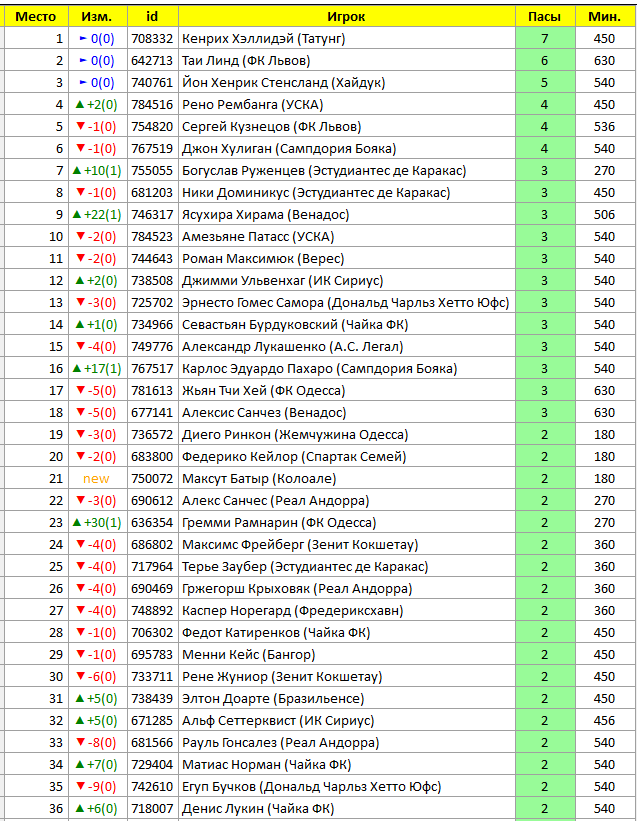 | Место | Изм. | id | Игрок | Пасы | Мин. |
|---|---|---|---|---|---|
| 1 | ► 0(0) | 708332 | Кенрих Хэллидэй (Татунг) | 7 | 450 |
| 2 | ► 0(0) | 642713 | Таи Линд (ФК Львов) | 6 | 630 |
| 3 | ► 0(0) | 740761 | Йон Хенрик Стенсланд (Хайдук) | 5 | 540 |
| 4 | ▲ +2(0) | 784516 | Рено Рембанга (УСКА) | 4 | 450 |
| 5 | ▼ -1(0) | 754820 | Сергей Кузнецов (ФК Львов) | 4 | 536 |
| 6 | ▼ -1(0) | 767519 | Джон Хулиган (Сампдория Бояка) | 4 | 540 |
| 7 | ▲ +10(1) | 755055 | Богуслав Руженцев (Эстудиантес де Каракас) | 3 | 270 |
| 8 | ▼ -1(0) | 681203 | Ники Доминикус (Эстудиантес де Каракас) | 3 | 450 |
| 9 | ▲ +22(1) | 746317 | Ясухира Хирама (Венадос) | 3 | 506 |
| 10 | ▼ -2(0) | 784523 | Амезьяне Патасс (УСКА) | 3 | 540 |
| 11 | ▼ -2(0) | 744643 | Роман Максимюк (Верес) | 3 | 540 |
| 12 | ▲ +2(0) | 738508 | Джимми Ульвенхаг (ИК Сириус) | 3 | 540 |
| 13 | ▼ -3(0) | 725702 | Эрнесто Гомес Самора (Дональд Чарльз Хетто Юфс) | 3 | 540 |
| 14 | ▲ +1(0) | 734966 | Севастьян Бурдуковский (Чайка ФК) | 3 | 540 |
| 15 | ▼ -4(0) | 749776 | Александр Лукашенко (А.С. Легал) | 3 | 540 |
| 16 | ▲ +17(1) | 767517 | Карлос Эдуардо Пахаро (Сампдория Бояка) | 3 | 540 |
| 17 | ▼ -5(0) | 781613 | Жьян Тчи Хей (ФК Одесса) | 3 | 630 |
| 18 | ▼ -5(0) | 677141 | Алексис Санчез (Венадос) | 3 | 630 |
| 19 | ▼ -3(0) | 736572 | Диего Ринкон (Жемчужина Одесса) | 2 | 180 |
| 20 | ▼ -2(0) | 683800 | Федерико Кейлор (Спартак Семей) | 2 | 180 |
| 21 | new | 750072 | Максут Батыр (Колоале) | 2 | 180 |
| 22 | ▼ -3(0) | 690612 | Алекс Санчес (Реал Андорра) | 2 | 270 |
| 23 | ▲ +30(1) | 636354 | Гремми Рамнарин (ФК Одесса) | 2 | 270 |
| 24 | ▼ -4(0) | 686802 | Максимс Фрейберг (Зенит Кокшетау) | 2 | 360 |
| 25 | ▼ -4(0) | 717964 | Терье Заубер (Эстудиантес де Каракас) | 2 | 360 |
| 26 | ▼ -4(0) | 690469 | Гржегорш Крыховяк (Реал Андорра) | 2 | 360 |
| 27 | ▼ -4(0) | 748892 | Каспер Норегард (Фредериксхавн) | 2 | 360 |
| 28 | ▼ -1(0) | 706302 | Федот Катиренков (Чайка ФК) | 2 | 450 |
| 29 | ▼ -1(0) | 695783 | Менни Кейс (Бангор) | 2 | 450 |
| 30 | ▼ -6(0) | 733711 | Рене Жуниор (Зенит Кокшетау) | 2 | 450 |
| 31 | ▲ +5(0) | 738439 | Элтон Доарте (Бразильенсе) | 2 | 450 |
| 32 | ▲ +5(0) | 671285 | Альф Сеттерквист (ИК Сириус) | 2 | 456 |
| 33 | ▼ -8(0) | 681566 | Рауль Гонсалез (Реал Андорра) | 2 | 540 |
| 34 | ▲ +7(0) | 729404 | Матиас Норман (Чайка ФК) | 2 | 540 |
| 35 | ▼ -9(0) | 742610 | Егуп Бучков (Дональд Чарльз Хетто Юфс) | 2 | 540 |
| 36 | ▲ +6(0) | 718007 | Денис Лукин (Чайка ФК) | 2 | 540 |